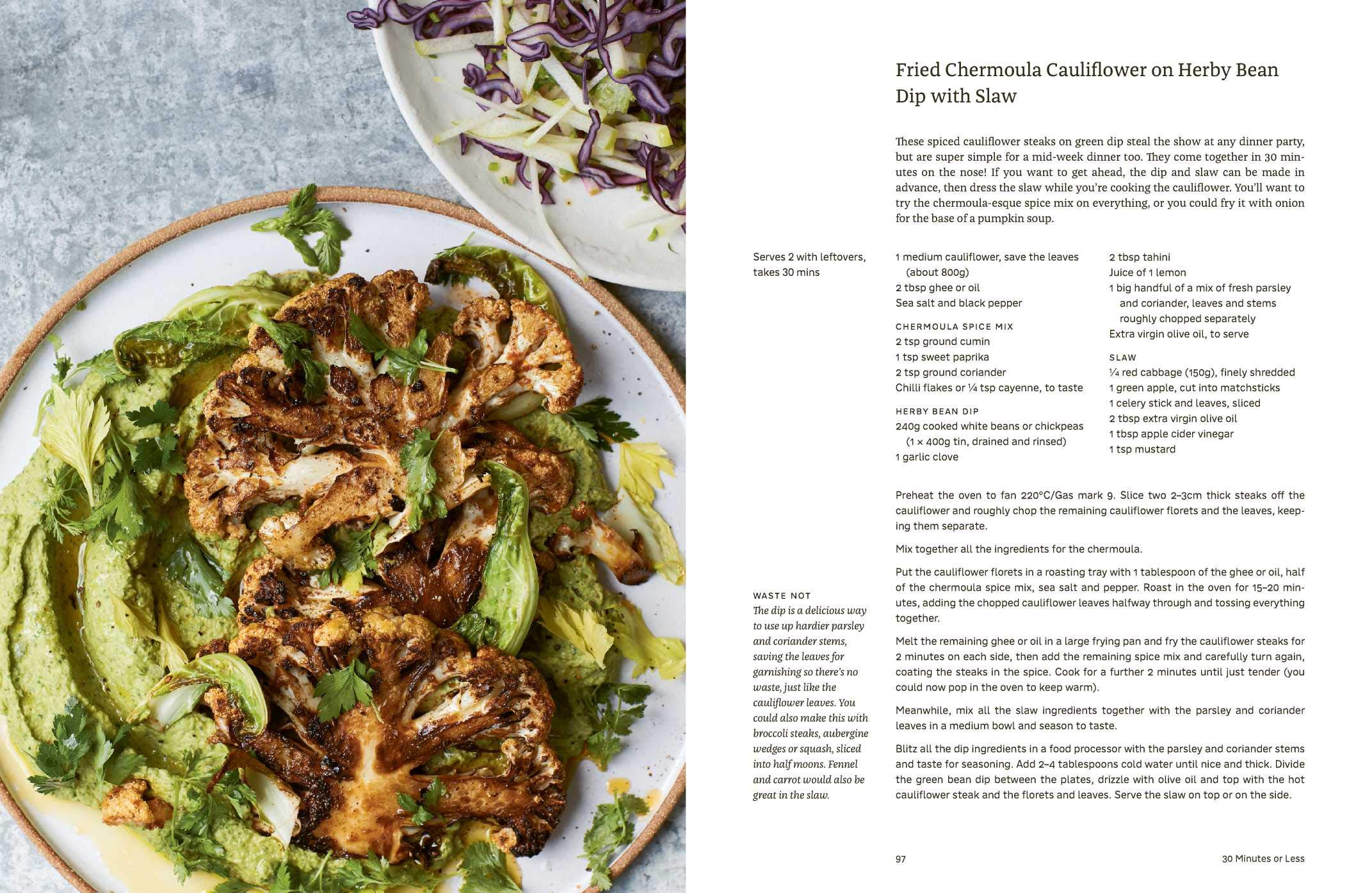 Fried Chermoula Cauliflower on Herby Bean Dip with Slaw

These spiced cauliflower steaks on green dip steal the show at any dinner party, but are super simple for a mid-week dinner too. They come together in 30 minutes on the nose! If you want to get ahead, the dip and slaw can be made in advance, then dress the slaw while you're cooking the cauliflower. You'll want to try the chermoula-esque spice mix on everything, or you could fry it with onion for the base of a pumpkin soup.

Serves 2 with leftovers, takes 30 mins

1 medium cauliflower, save the leaves (about 800g)
2 tbsp ghee or oil
Sea salt and black pepper

CHERMOULA SPICE MIX
2 tsp ground cumin
1 tsp sweet paprika
2 tsp ground coriander
Chilli flakes or ¼ tsp cayenne, to taste

HERBY BEAN DIP
240g cooked white beans or chickpeas (1 × 400g tin, drained and rinsed)
1 garlic clove

2 tbsp tahini
Juice of 1 lemon
1 big handful of a mix of fresh parsley and coriander, leaves and stems roughly chopped separately
Extra virgin olive oil, to serve

SLAW
¼ red cabbage (150g), finely shredded
1 green apple, cut into matchsticks
1 celery stick and leaves, sliced
2 tbsp extra virgin olive oil
1 tbsp apple cider vinegar
1 tsp mustard

Preheat the oven to fan 220°C/Gas mark 9. Slice two 2–3cm thick steaks off the cauliflower and roughly chop the remaining cauliflower florets and the leaves, keeping them separate.

Mix together all the ingredients for the chermoula.

Put the cauliflower florets in a roasting tray with 1 tablespoon of the ghee or oil, half of the chermoula spice mix, sea salt and pepper. Roast in the oven for 15–20 minutes, adding the chopped cauliflower leaves halfway through and tossing everything together.

Melt the remaining ghee or oil in a large frying pan and fry the cauliflower steaks for 2 minutes on each side, then add the remaining spice mix and carefully turn again, coating the steaks in the spice. Cook for a further 2 minutes until just tender (you could now pop in the oven to keep warm).

Meanwhile, mix all the slaw ingredients together with the parsley and coriander leaves in a medium bowl and season to taste.

Blitz all the dip ingredients in a food processor with the parsley and coriander stems and taste for seasoning. Add 2–4 tablespoons cold water until nice and thick. Divide the green bean dip between the plates, drizzle with olive oil and top with the hot cauliflower steak and the florets and leaves. Serve the slaw on top or on the side.

WASTE NOT
The dip is a delicious way to use up hardier parsley and coriander stems, saving the leaves for garnishing so there's no waste, just like the cauliflower leaves. You could also make this with broccoli steaks, aubergine wedges or squash, sliced into half moons. Fennel and carrot would also be great in the slaw.

97

30 Minutes or Less